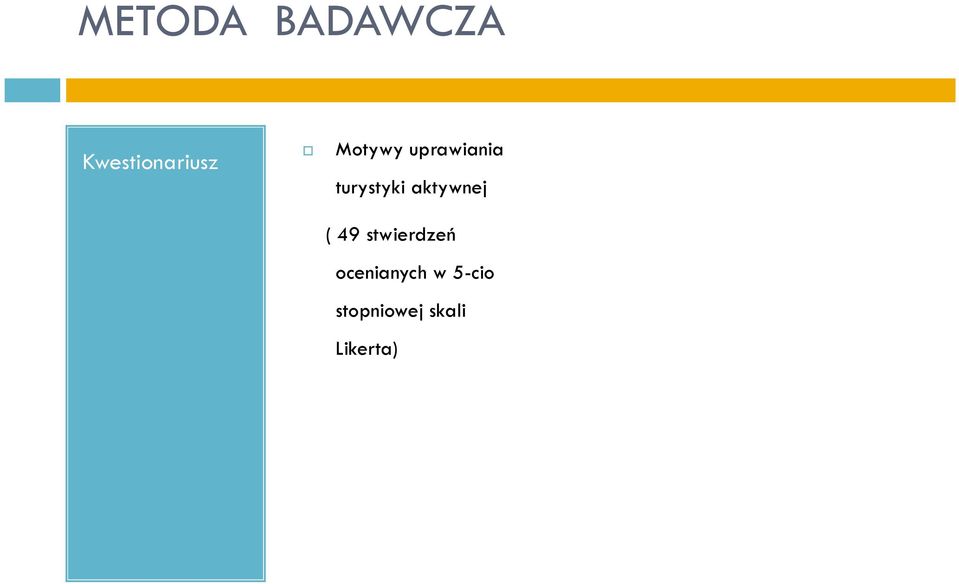 METODA BADAWCZA

Kwestionariusz

Motywy uprawiania turystyki aktywnej

( 49 stwierdzeń ocenianych w 5-cio stopniowej skali Likerta)